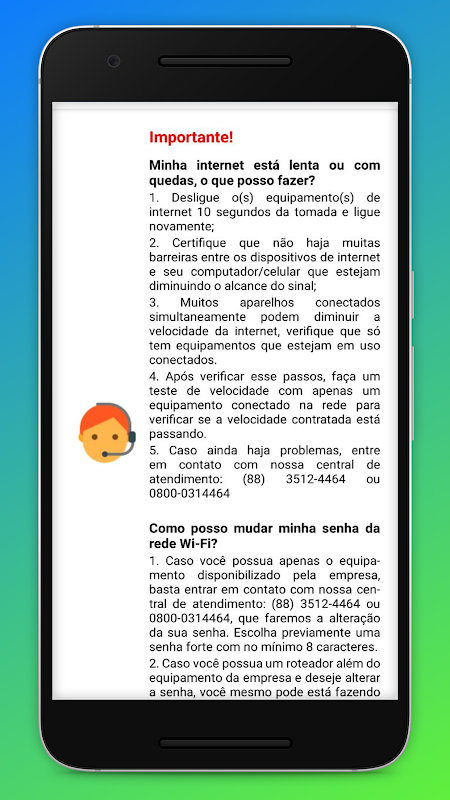 Importante!

Minha internet está lenta ou com quedas, o que posso fazer?

1. Desligue o(s) equipamento(s) de internet 10 segundos da tomada e ligue novamente;

2. Certifique que não haja muitas barreiras entre os dispositivos de internet e seu computador/celular que estejam diminuindo o alcance do sinal;

3. Muitos aparelhos conectados simultaneamente podem diminuir a velocidade da internet, verifique que só tem equipamentos que estejam em uso conectados.

4. Após verificar esse passos, faça um teste de velocidade com apenas um equipamento conectado na rede para verificar se a velocidade contratada está passando.

5. Caso ainda haja problemas, entre em contato com nossa central de atendimento: (88) 3512-4464 ou 0800-0314464

Como posso mudar minha senha da rede Wi-Fi?

1. Caso você possua apenas o equipamento disponibilizado pela empresa, basta entrar em contato com nossa central de atendimento: (88) 3512-4464 ou 0800-0314464, que faremos a alteração da sua senha. Escolha previamente uma senha forte com no mínimo 8 caracteres.

2. Caso você possua um roteador além do equipamento da empresa e deseje alterar a senha, você mesmo pode está fazendo